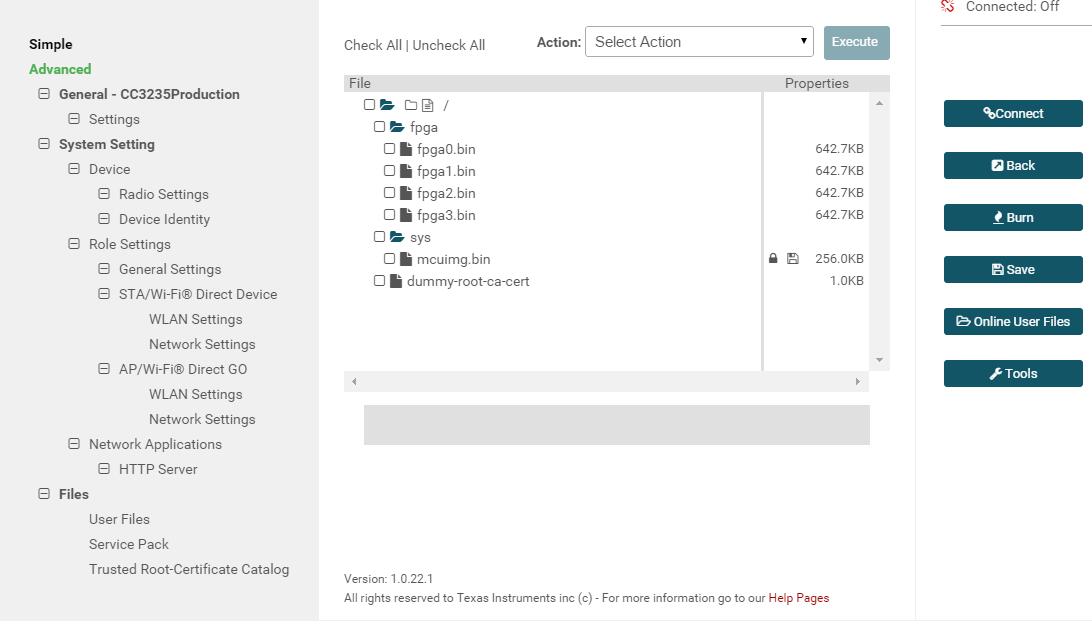 Simple
Advanced
General - CC3235Production
Settings
System Setting
Device
Radio Settings
Device Identity
Role Settings
General Settings
STA/Wi-Fi® Direct Device
WLAN Settings
Network Settings
AP/Wi-Fi® Direct GO
WLAN Settings
Network Settings
Network Applications
HTTP Server
Files
User Files
Service Pack
Trusted Root-Certificate Catalog

Check All | Uncheck All

Action: Select Action

Execute

| File | Properties |
|---|---|
| / | |
| fpga | |
| fpga0.bin | 642.7KB |
| fpga1.bin | 642.7KB |
| fpga2.bin | 642.7KB |
| fpga3.bin | 642.7KB |
| sys | |
| mcuimg.bin | 256.0KB |
| dummy-root-ca-cert | 1.0KB |

Version: 1.0.22.1
All rights reserved to Texas Instruments inc (c) - For more information go to our Help Pages

Connected: Off

Connect
Back
Burn
Save
Online User Files
Tools